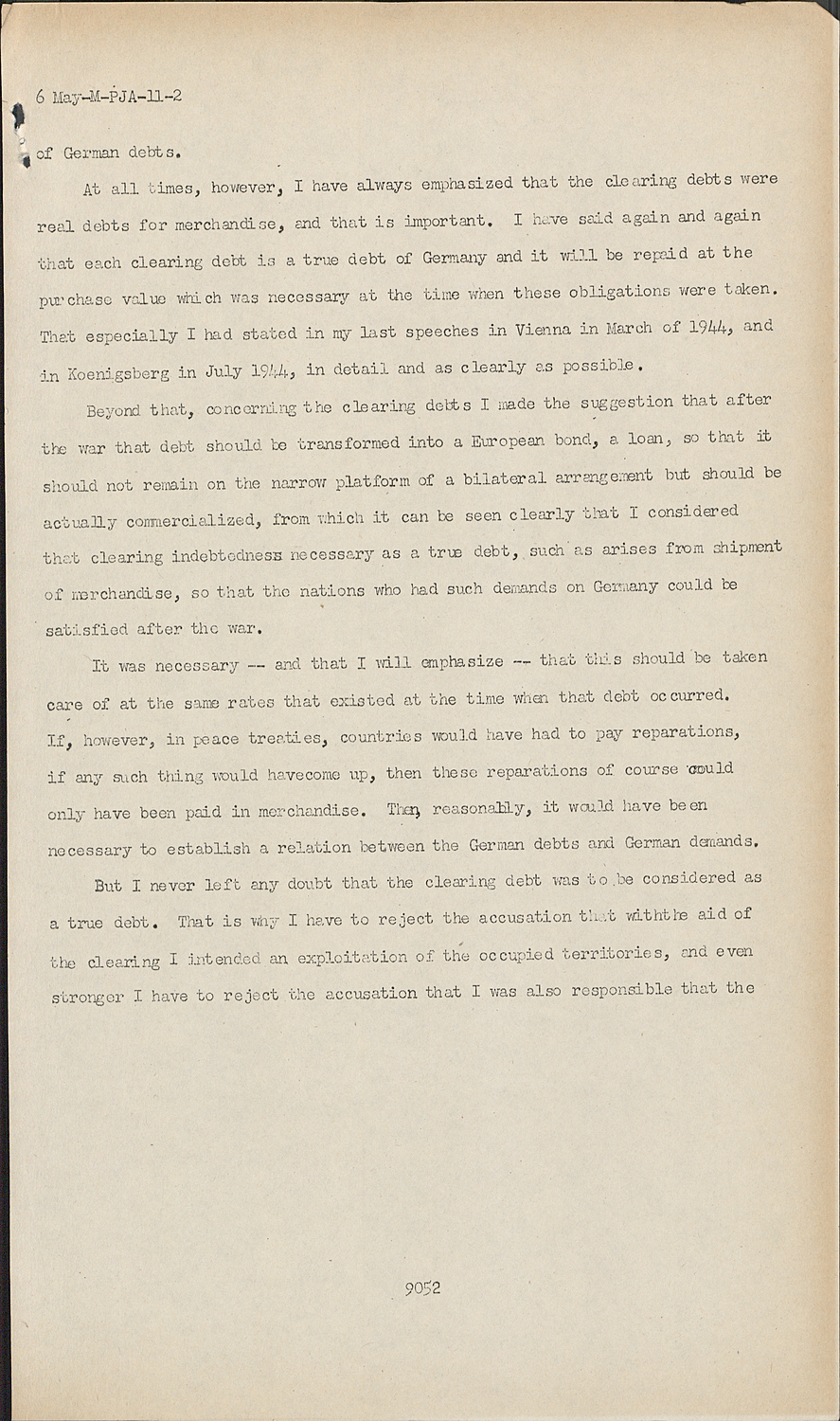 6 May-M-PJA-11-2

of German debts.

At all times, however, I have always emphasized that the clearing debts were real debts for merchandise, and that is important. I have said again and again that each clearing debt is a true debt of Germany and it will be repaid at the purchase value which was necessary at the time when these obligations were taken. That especially I had stated in my last speeches in Vienna in March of 1944, and in Koenigsberg in July 1944, in detail and as clearly as possible.

Beyond that, concerning the clearing debts I made the suggestion that after the war that debt should be transformed into a European bond, a loan, so that it should not remain on the narrow platform of a bilateral arrangement but should be actually commercialized, from which it can be seen clearly that I considered that clearing indebtedness necessary as a true debt, such as arises from shipment of merchandise, so that the nations who had such demands on Germany could be satisfied after the war.

It was necessary -- and that I will emphasize -- that this should be taken care of at the same rates that existed at the time when that debt occurred. If, however, in peace treaties, countries would have had to pay reparations, if any such thing would havecome up, then these reparations of course could only have been paid in merchandise. Then, reasonably, it would have been necessary to establish a relation between the German debts and German demands.

But I never left any doubt that the clearing debt was to be considered as a true debt. That is why I have to reject the accusation that withthe aid of the clearing I intended an exploitation of the occupied territories, and even stronger I have to reject the accusation that I was also responsible that the

9052